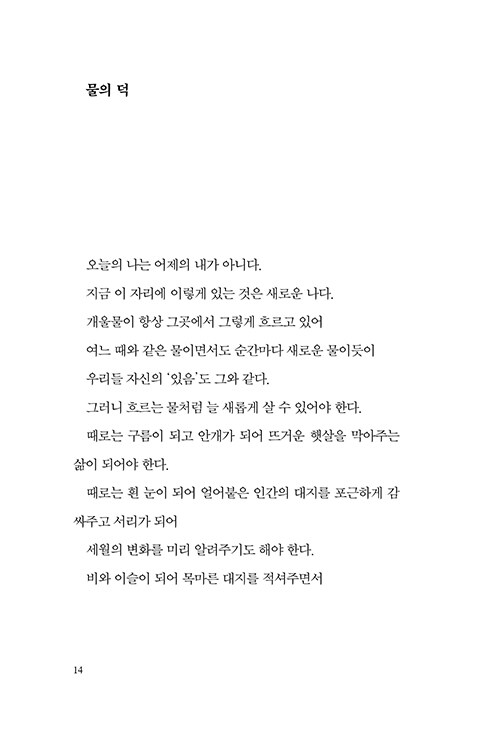 물의 덕

오늘의 나는 어제의 내가 아니다.

지금 이 자리에 이렇게 있는 것은 새로운 나다.

개울물이 항상 그곳에서 그렇게 흐르고 있어

여느 때와 같은 물이면서도 순간마다 새로운 물이듯이

우리들 자신의 '있음'도 그와 같다.

그러니 흐르는 물처럼 늘 새롭게 살 수 있어야 한다.

때로는 구름이 되고 안개가 되어 뜨거운 햇살을 막아주는 삶이 되어야 한다.

때로는 흰 눈이 되어 얼어붙은 인간의 대지를 포근하게 감싸주고 서리가 되어

세월의 변화를 미리 알려주기도 해야 한다.

비와 이슬이 되어 목마른 대지를 적셔주면서

14